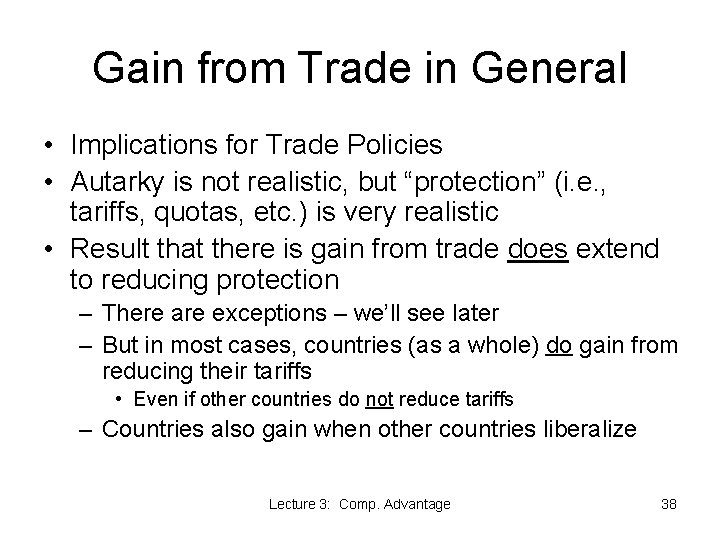 Gain from Trade in General

• Implications for Trade Policies
• Autarky is not realistic, but “protection” (i.e., tariffs, quotas, etc.) is very realistic
• Result that there is gain from trade does extend to reducing protection
  – There are exceptions – we’ll see later
  – But in most cases, countries (as a whole) do gain from reducing their tariffs
    • Even if other countries do not reduce tariffs
  – Countries also gain when other countries liberalize

Lecture 3: Comp. Advantage

38